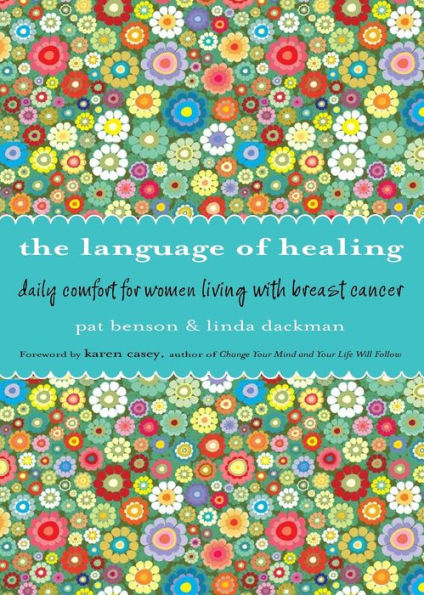 the language of healing

daily comfort for women living with breast cancer

pat benson & linda dackman

Foreword by karen casey, author of Change Your Mind and Your Life Will Follow